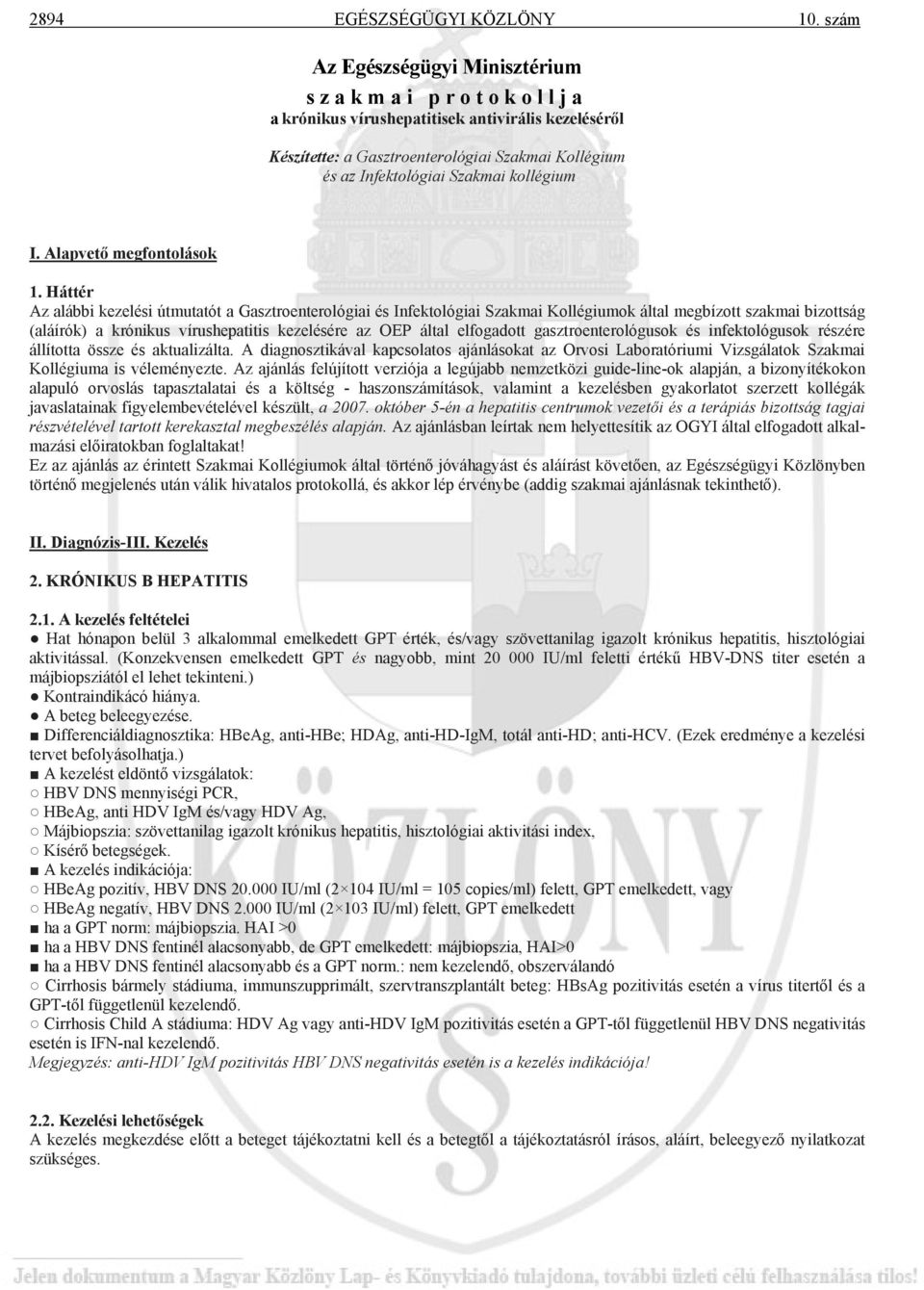 2894 EGÉSZSÉGÜGYI KÖZLÖNY 10. szám

Az Egészségügyi Minisztérium
s z a k m a i p r o t o k o l l j a
a krónikus vírushepatitisek antivirális kezeléséről

Készítette: a Gasztroenterológiai Szakmai Kollégium
és az Infektológiai Szakmai kollégium

I. Alapvető megfontolások

1. Háttér
Az alábbi kezelési útmutatót a Gasztroenterológiai és Infektológiai Szakmai Kollégiumok által megbízott szakmai bizottság (aláírók) a krónikus vírushepatitis kezelésére az OEP által elfogadott gasztroenterológusok és infektológusok részére állította össze és aktualizálta. A diagnosztikával kapcsolatos ajánlásokat az Orvosi Laboratóriumi Vizsgálatok Szakmai Kollégiuma is véleményezte. Az ajánlás felújított verziója a legújabb nemzetközi guide-line-ok alapján, a bizonyítékokon alapuló orvoslás tapasztalatai és a költség - haszonszámítások, valamint a kezelésben gyakorlatot szerzett kollégák javaslatainak figyelembevételével készült, a 2007. október 5-én a hepatitis centrumok vezetői és a terápiás bizottság tagjai részvételével tartott kerekasztal megbeszélés alapján. Az ajánlásban leírtak nem helyettesítik az OGYI által elfogadott alkalmazási előiratokban foglaltakat!
Ez az ajánlás az érintett Szakmai Kollégiumok által történő jóváhagyást és aláírást követően, az Egészségügyi Közlönyben történő megjelenés után válik hivatalos protokollá, és akkor lép érvénybe (addig szakmai ajánlásnak tekinthető).

II. Diagnózis-III. Kezelés

2. KRÓNIKUS B HEPATITIS

2.1. A kezelés feltételei
● Hat hónapon belül 3 alkalommal emelkedett GPT érték, és/vagy szövettanilag igazolt krónikus hepatitis, hisztológiai aktivitással. (Konzekvensen emelkedett GPT és nagyobb, mint 20 000 IU/ml feletti értékű HBV-DNS titer esetén a májbiopsziától el lehet tekinteni.)
● Kontraindikácó hiánya.
● A beteg beleegyezése.
■ Differenciáldiagnosztika: HBeAg, anti-HBe; HDAg, anti-HD-IgM, totál anti-HD; anti-HCV. (Ezek eredménye a kezelési tervet befolyásolhatja.)
■ A kezelést eldöntő vizsgálatok:
○ HBV DNS mennyiségi PCR,
○ HBeAg, anti HDV IgM és/vagy HDV Ag,
○ Májbiopszia: szövettanilag igazolt krónikus hepatitis, hisztológiai aktivitási index,
○ Kísérő betegségek.
■ A kezelés indikációja:
○ HBeAg pozitív, HBV DNS 20.000 IU/ml (2×104 IU/ml = 105 copies/ml) felett, GPT emelkedett, vagy
○ HBeAg negatív, HBV DNS 2.000 IU/ml (2×103 IU/ml) felett, GPT emelkedett
■ ha a GPT norm: májbiopszia. HAI >0
■ ha a HBV DNS fentinél alacsonyabb, de GPT emelkedett: májbiopszia, HAI>0
■ ha a HBV DNS fentinél alacsonyabb és a GPT norm.: nem kezelendő, obszerválandó
○ Cirrhosis bármely stádiuma, immunszupprimált, szervtranszplantált beteg: HBsAg pozitivitás esetén a vírus titertől és a GPT-től függetlenül kezelendő.
○ Cirrhosis Child A stádiuma: HDV Ag vagy anti-HDV IgM pozitivitás esetén a GPT-től függetlenül HBV DNS negativitás esetén is IFN-nal kezelendő.
Megjegyzés: anti-HDV IgM pozitivitás HBV DNS negativitás esetén is a kezelés indikációja!

2.2. Kezelési lehetőségek
A kezelés megkezdése előtt a beteget tájékoztatni kell és a betegtől a tájékoztatásról írásos, aláírt, beleegyező nyilatkozat szükséges.

KÖZLÖNY

Jelen dokumentum a Magyar Közlöny Lap- és Könyvkiadó tulajdona, további üzleti célú felhasználása tilos!